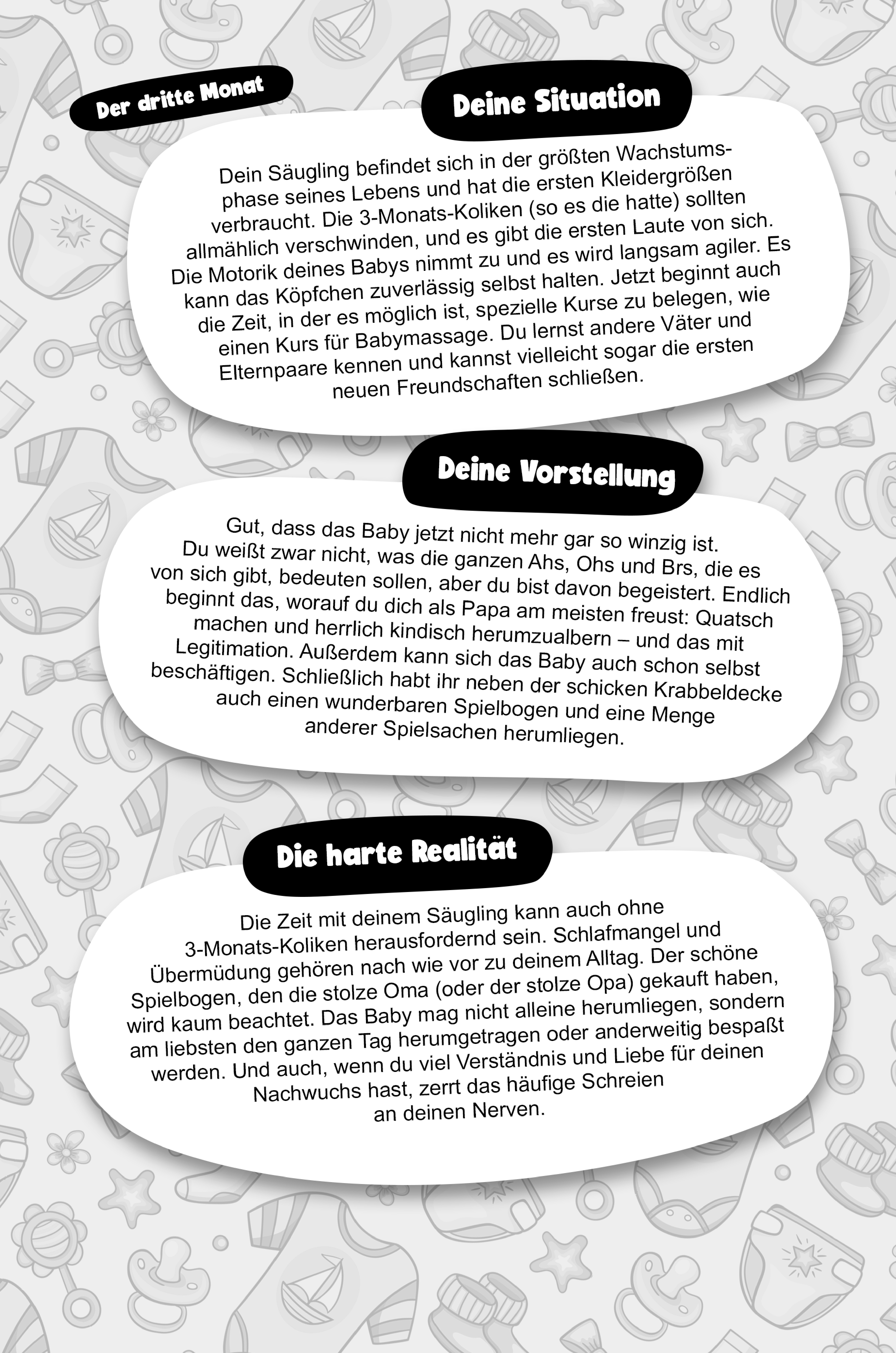 Der dritte Monat

Deine Situation

Dein Säugling befindet sich in der größten Wachstumsphase seines Lebens und hat die ersten Kleidergrößen verbraucht. Die 3-Monats-Koliken (so es die hatte) sollten allmählich verschwinden, und es gibt die ersten Laute von sich. Die Motorik deines Babys nimmt zu und es wird langsam agiler. Es kann das Köpfchen zuverlässig selbst halten. Jetzt beginnt auch die Zeit, in der es möglich ist, spezielle Kurse zu belegen, wie einen Kurs für Babymassage. Du lernst andere Väter und Elternpaare kennen und kannst vielleicht sogar die ersten neuen Freundschaften schließen.

Deine Vorstellung

Gut, dass das Baby jetzt nicht mehr gar so winzig ist. Du weißt zwar nicht, was die ganzen Ahs, Ohs und Brs, die es von sich gibt, bedeuten sollen, aber du bist davon begeistert. Endlich beginnt das, worauf du dich als Papa am meisten freust: Quatsch machen und herrlich kindisch herumzualbern – und das mit Legitimation. Außerdem kann sich das Baby auch schon selbst beschäftigen. Schließlich habt ihr neben der schicken Krabbeldecke auch einen wunderbaren Spielbogen und eine Menge anderer Spielsachen herumliegen.

Die harte Realität

Die Zeit mit deinem Säugling kann auch ohne 3-Monats-Koliken herausfordernd sein. Schlafmangel und Übermüdung gehören nach wie vor zu deinem Alltag. Der schöne Spielbogen, den die stolze Oma (oder der stolze Opa) gekauft haben, wird kaum beachtet. Das Baby mag nicht alleine herumliegen, sondern am liebsten den ganzen Tag herumgetragen oder anderweitig bespaßt werden. Und auch, wenn du viel Verständnis und Liebe für deinen Nachwuchs hast, zerrt das häufige Schreien an deinen Nerven.